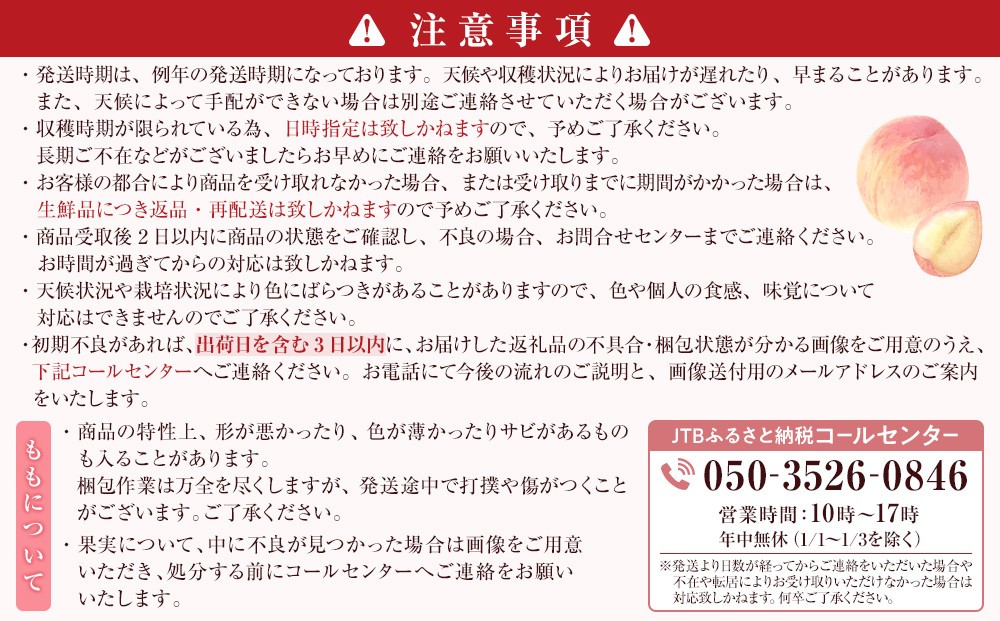 注意事項

・発送時期は、例年の発送時期になっております。天候や収穫状況によりお届けが遅れたり、早まることがあります。また、天候によって手配ができない場合は別途ご連絡させていただく場合がございます。

・収穫時期が限られている為、日時指定は致しかねますので、予めご了承ください。長期ご不在などがございましたらお早めにご連絡をお願いいたします。

・お客様の都合により商品を受け取れなかった場合、または受け取りまでに期間がかかった場合は、生鮮品につき返品・再配送は致しかねますので予めご了承ください。

・商品受取後2日以内に商品の状態をご確認し、不良の場合、お問合せセンターまでご連絡ください。お時間が過ぎてからの対応は致しかねます。

・天候状況や栽培状況により色にばらつきがあることがありますので、色や個人の食感、味覚について対応はできませんのでご了承ください。

・初期不良があれば、出荷日を含む3日以内に、お届けした返礼品の不具合・梱包状態が分かる画像をご用意のうえ、下記コールセンターへご連絡ください。お電話にて今後の流れのご説明と、画像送付用のメールアドレスのご案内をいたします。

ももについて

・商品の特性上、形が悪かったり、色が薄かったりサビがあるものも入ることがあります。梱包作業は万全を尽くしますが、発送途中で打撲や傷がつくことがございます。ご了承ください。

・果実について、中に不良が見つかった場合は画像をご用意いただき、処分する前にコールセンターへご連絡をお願いいたします。

JTBふるさと納税コールセンター

050-3526-0846

営業時間：10時～17時
年中無休（1/1～1/3を除く）

※発送より日数が経ってからご連絡をいただいた場合や不在や転居によりお受け取りいただけなかった場合は対応致しかねます。何卒ご了承ください。